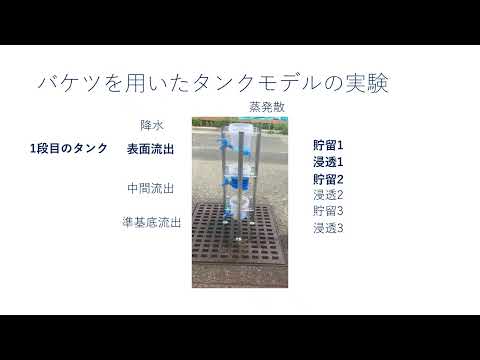 バケツを用いたタンクモデルの実験

蒸発散

降水

1段目のタンク

表面流出

中間流出

準基底流出

貯留1
浸透1
貯留2
浸透2
貯留3
浸透3